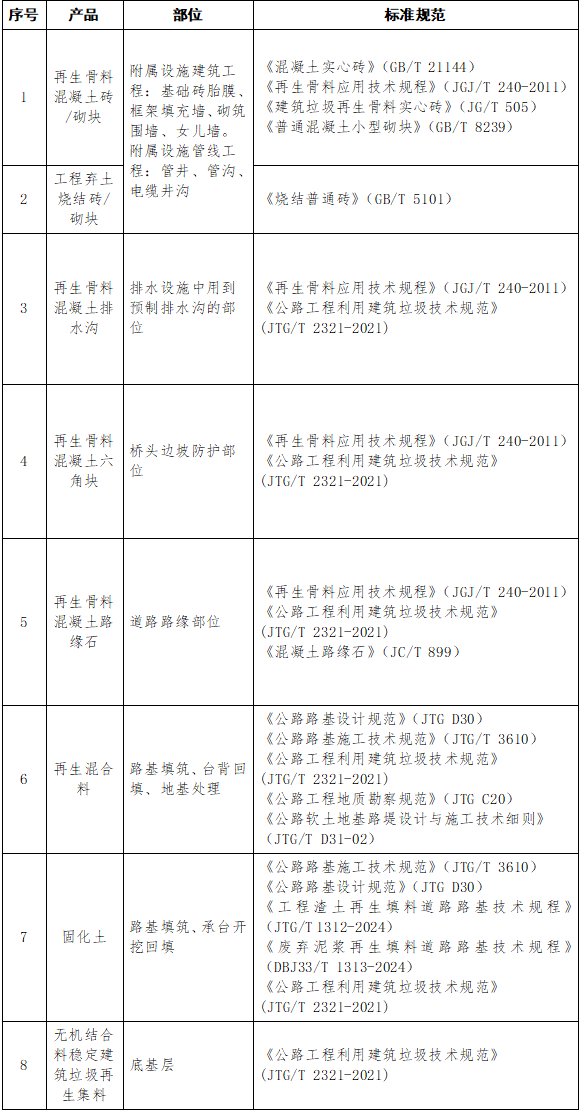 | 序号 | 产品 | 部位 | 标准规范 |
|---|---|---|---|
| 1 | 再生骨料混凝土砖/砌块 | 附属设施建筑工程：基础砖胎膜、框架填充墙、砌筑围墙、女儿墙。附属设施管线工程：管井、管沟、电缆井沟 | 《混凝土实心砖》(GB/T 21144)《再生骨料应用技术规程》(JGJ/T 240-2011)《建筑垃圾再生骨料实心砖》(JG/T 505)《普通混凝土小型砌块》(GB/T 8239) |
| 2 | 工程弃土烧结砖/砌块 | | 《烧结普通砖》(GB/T 5101) |
| 3 | 再生骨料混凝土排水沟 | 排水设施中用到预制排水沟的部位 | 《再生骨料应用技术规程》(JGJ/T 240-2011)《公路工程利用建筑垃圾技术规范》(JTG/T 2321-2021) |
| 4 | 再生骨料混凝土六角块 | 桥头边坡防护部位 | 《再生骨料应用技术规程》(JGJ/T 240-2011)《公路工程利用建筑垃圾技术规范》(JTG/T 2321-2021) |
| 5 | 再生骨料混凝土路缘石 | 道路路缘部位 | 《再生骨料应用技术规程》(JGJ/T 240-2011)《公路工程利用建筑垃圾技术规范》(JTG/T 2321-2021)《混凝土路缘石》(JC/T 899) |
| 6 | 再生混合料 | 路基填筑、台背回填、地基处理 | 《公路路基设计规范》(JTG D30)《公路路基施工技术规范》(JTG/T 3610)《公路工程利用建筑垃圾技术规范》(JTG/T 2321-2021)《公路工程地质勘察规范》(JTG C20)《公路软土地基路堤设计与施工技术细则》(JTG/T D31-02) |
| 7 | 固化土 | 路基填筑、承台开挖回填 | 《公路路基施工技术规范》(JTG/T 3610)《公路路基设计规范》(JTG D30)《工程渣土再生填料道路路基技术规程》(JTG/T 1312-2024)《废弃泥浆再生填料道路路基技术规程》(DBJ33/T 1313-2024)《公路工程利用建筑垃圾技术规范》(JTG/T 2321-2021) |
| 8 | 无机结合料稳定建筑垃圾再生集料 | 底基层 | 《公路工程利用建筑垃圾技术规范》(JTG/T 2321-2021) |